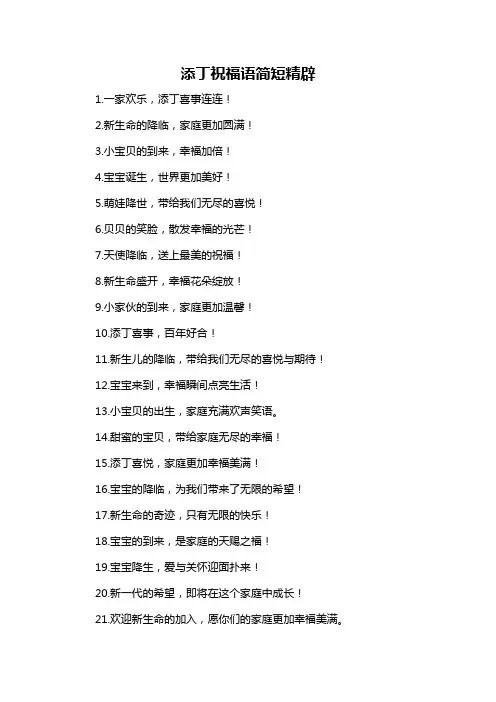 添丁祝福语简短精辟

1.一家欢乐，添丁喜事连连！

2.新生命的降临，家庭更加圆满！

3.小宝贝的到来，幸福加倍！

4.宝宝诞生，世界更加美好！

5.萌娃降世，带给我们无尽的喜悦！

6.贝贝的笑脸，散发幸福的光芒！

7.天使降临，送上最美的祝福！

8.新生命盛开，幸福花朵绽放！

9.小家伙的到来，家庭更加温馨！

10.添丁喜事，百年好合！

11.新生儿的降临，带给我们无尽的喜悦与期待！

12.宝宝来到，幸福瞬间点亮生活！

13.小宝贝的出生，家庭充满欢声笑语。

14.甜蜜的宝贝，带给家庭无尽的幸福！

15.添丁喜悦，家庭更加幸福美满！

16.宝宝的降临，为我们带来了无限的希望！

17.新生命的奇迹，只有无限的快乐！

18.宝宝的到来，是家庭的天赐之福！

19.宝宝降生，爱与关怀迎面扑来！

20.新一代的希望，即将在这个家庭中成长！

21.欢迎新生命的加入，愿你们的家庭更加幸福美满。